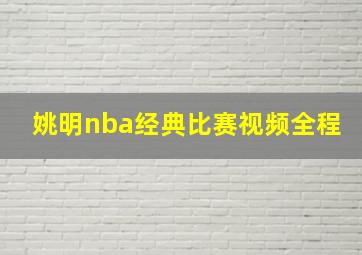 姚明nba经典比赛视频全程